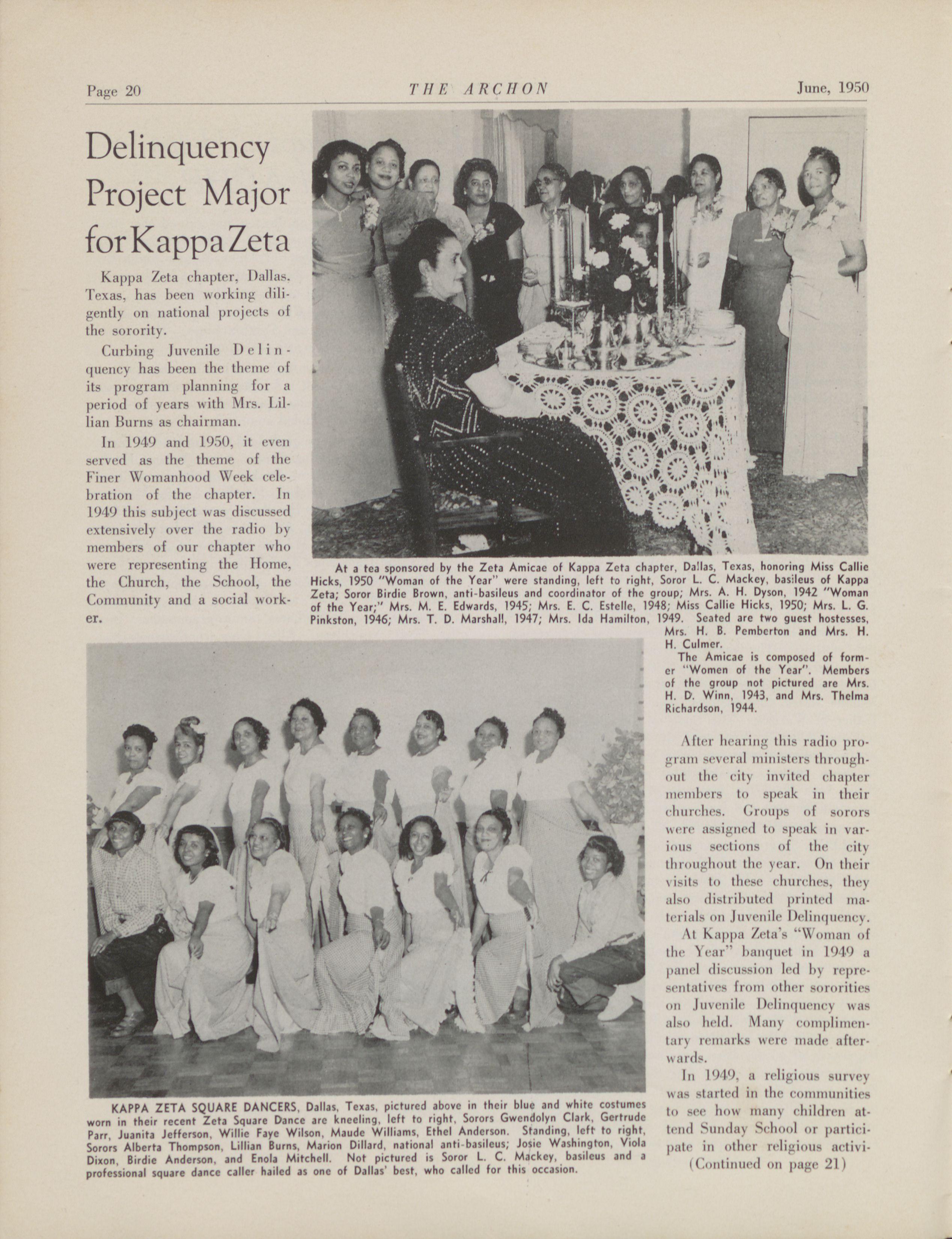 Page 20 THE ARCHON June, 1950

Delinquency Project Major for Kappa Zeta

Kappa Zeta chapter, Dallas. Texas, has been working diligently on national projects of the sorority.

Curbing Juvenile Delinquency has been the theme of its program planning for a period of years with Mrs. Lillian Burns as chairman.

In 1949 and 1950, it even served as the theme of the Finer Womanhood Week celebration of the chapter. In 1949 this subject was discussed extensively over the radio by members of our chapter who were representing the Home, the Church, the School, the Community and a social worker.

At a tea sponsored by the Zeta Amicae of Kappa Zeta chapter, Dallas, Texas, honoring Miss Callie Hicks, 1950 "Woman of the Year" were standing, left to right, Soror L. C. Mackey, basileus of Kappa Zeta; Soror Birdie Brown, anti-basileus and coordinator of the group; Mrs. A. H. Dyson, 1942 "Woman of the Year;" Mrs. M. E. Edwards, 1945; Mrs. E. C. Estelle, 1948; Miss Callie Hicks, 1950; Mrs. L. G. Pinkston, 1946; Mrs. T. D. Marshall, 1947; Mrs. Ida Hamilton, 1949. Seated are two guest hostesses, Mrs. H. B. Pemberton and Mrs. H. H. Culmer.

The Amicae is composed of former "Women of the Year". Members of the group not pictured are Mrs. H. D. Winn, 1943, and Mrs. Thelma Richardson, 1944.

KAPPA ZETA SQUARE DANCERS, Dallas, Texas, pictured above in their blue and white costumes worn in their recent Zeta Square Dance are kneeling, left to right, Sorors Gwendolyn Clark, Gertrude Parr, Juanita Jefferson, Willie Faye Wilson, Maude Williams, Ethel Anderson. Standing, left to right, Sorors Alberta Thompson, Lillian Burns, Marion Dillard, national anti-basileus; Josie Washington, Viola Dixon, Birdie Anderson, and Enola Mitchell. Not pictured is Soror L. C. Mackey, basileus and a professional square dance caller hailed as one of Dallas' best, who called for this occasion.

After hearing this radio program several ministers throughout the city invited chapter members to speak in their churches. Groups of sorors were assigned to speak in various sections of the city throughout the year. On their visits to these churches, they also distributed printed materials on Juvenile Delinquency.

At Kappa Zeta's "Woman of the Year" banquet in 1949 a panel discussion led by representatives from other sororities on Juvenile Delinquency was also held. Many complimentary remarks were made afterwards.

In 1949, a religious survey was started in the communities to see how many children attend Sunday School or participate in other religious activi-

(Continued on page 21)